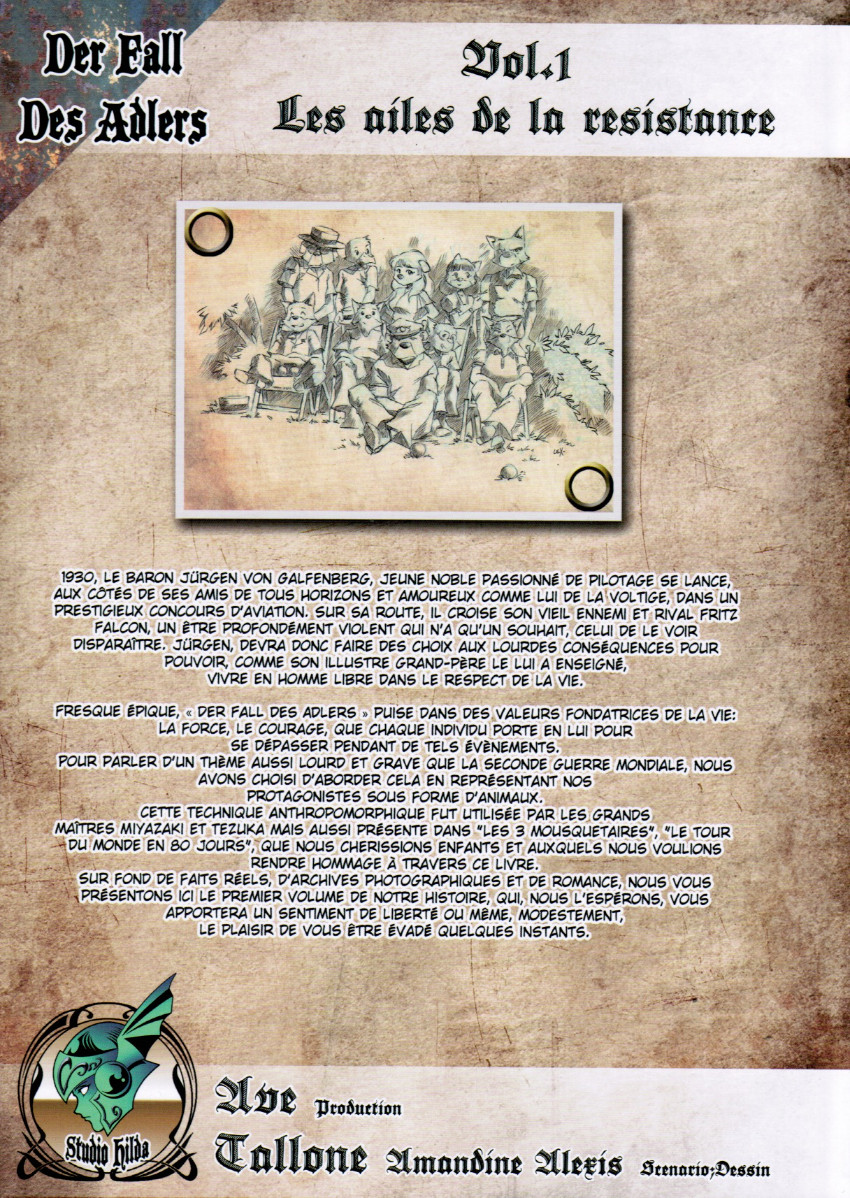 Der Fall
Des Adlers

Vol.1
Les ailes de la resistance

1930, LE BARON JÜRGEN VON GALFENBERG, JEUNE NOBLE PASSIONNÉ DE PILOTAGE SE LANCE, AUX CÔTÉS DE SES AMIS DE TOUS HORIZONS ET AMOUREUX COMME LUI DE LA VOLTIGE, DANS UN PRESTIGIEUX CONCOURS D'AVIATION. SUR SA ROUTE, IL CROISE SON VIEIL ENNEMI ET RIVAL FRITZ FALCON, UN ÊTRE PROFONDÉMENT VIOLENT QUI N'A QU'UN SOUHAIT, CELUI DE LE VOIR DISPARAÎTRE. JÜRGEN, DEVRA DONC FAIRE DES CHOIX AUX LOURDES CONSÉQUENCES POUR POUVOIR, COMME SON ILLUSTRE GRAND-PÈRE LE LUI A ENSEIGNÉ, VIVRE EN HOMME LIBRE DANS LE RESPECT DE LA VIE.

FRESQUE ÉPIQUE, « DER FALL DES ADLERS » PUISE DANS DES VALEURS FONDATRICES DE LA VIE: LA FORCE, LE COURAGE, QUE CHAQUE INDIVIDU PORTE EN LUI POUR SE DÉPASSER PENDANT DE TELS ÉVÈNEMENTS.
POUR PARLER D'UN THÈME AUSSI LOURD ET GRAVE QUE LA SECONDE GUERRE MONDIALE, NOUS AVONS CHOISI D'ABORDER CELA EN REPRÉSENTANT NOS PROTAGONISTES SOUS FORME D'ANIMAUX.
CETTE TECHNIQUE ANTHROPOMORPHIQUE FUT UTILISÉE PAR LES GRANDS MAÎTRES MIYAZAKI ET TEZUKA MAIS AUSSI PRÉSENTE DANS "LES 3 MOUSQUETAIRES", "LE TOUR DU MONDE EN 80 JOURS", QUE NOUS CHERISSIONS ENFANTS ET AUXQUELS NOUS VOULIONS RENDRE HOMMAGE À TRAVERS CE LIVRE.
SUR FOND DE FAITS RÉELS, D'ARCHIVES PHOTOGRAPHIQUES ET DE ROMANCE, NOUS VOUS PRÉSENTONS ICI LE PREMIER VOLUME DE NOTRE HISTOIRE, QUI, NOUS L'ESPÉRONS, VOUS APPORTERA UN SENTIMENT DE LIBERTÉ OU MÊME, MODESTEMENT, LE PLAISIR DE VOUS ÊTRE ÉVADÉ QUELQUES INSTANTS.

Studio Hilda

Ave Production
Tallone Amandine Alexis Scenario;Dessin